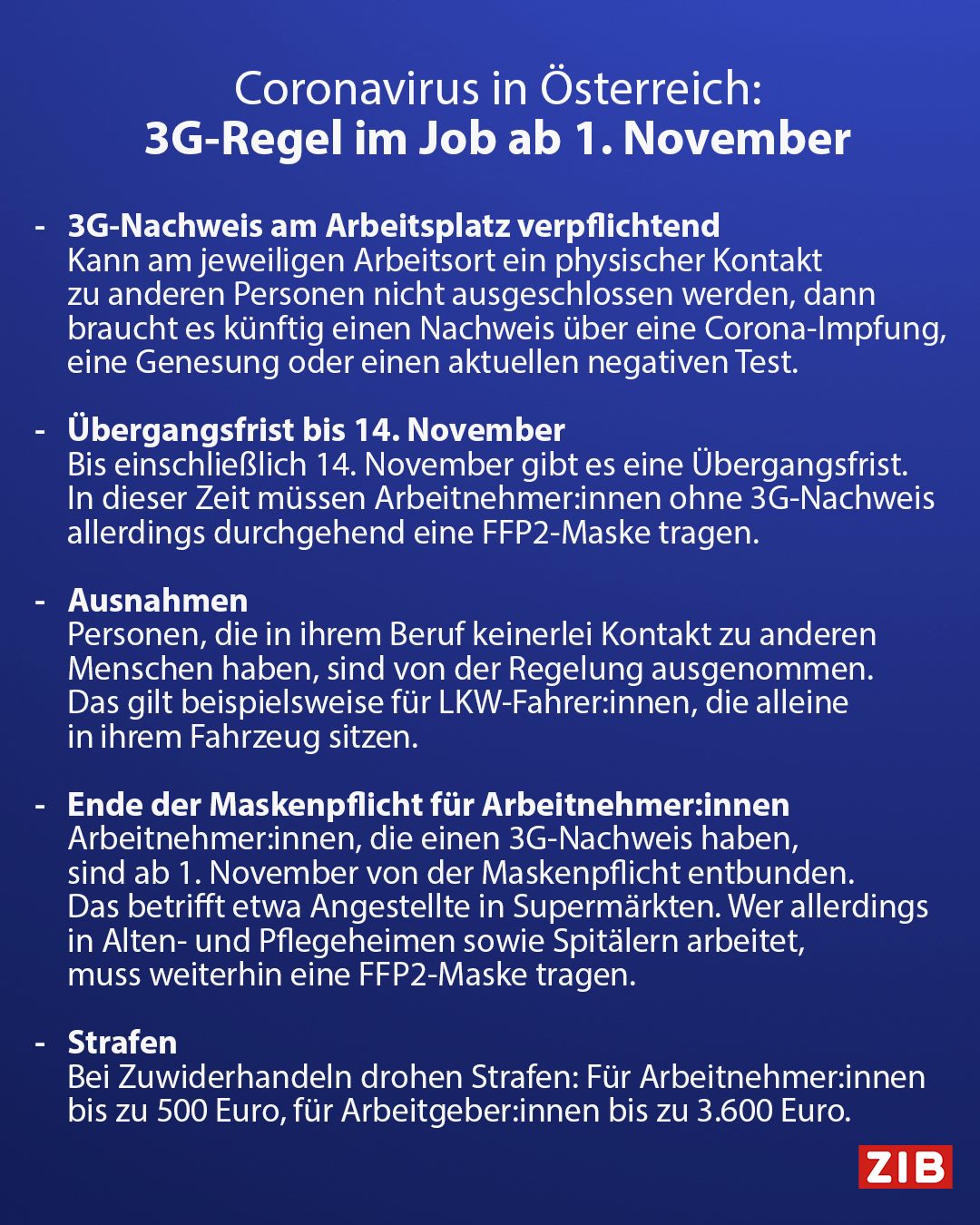 Coronavirus in Österreich:
3G-Regel im Job ab 1. November

- 3G-Nachweis am Arbeitsplatz verpflichtend
Kann am jeweiligen Arbeitsort ein physischer Kontakt zu anderen Personen nicht ausgeschlossen werden, dann braucht es künftig einen Nachweis über eine Corona-Impfung, eine Genesung oder einen aktuellen negativen Test.

- Übergangsfrist bis 14. November
Bis einschließlich 14. November gibt es eine Übergangsfrist. In dieser Zeit müssen Arbeitnehmer:innen ohne 3G-Nachweis allerdings durchgehend eine FFP2-Maske tragen.

- Ausnahmen
Personen, die in ihrem Beruf keinerlei Kontakt zu anderen Menschen haben, sind von der Regelung ausgenommen. Das gilt beispielsweise für LKW-Fahrer:innen, die alleine in ihrem Fahrzeug sitzen.

- Ende der Maskenpflicht für Arbeitnehmer:innen
Arbeitnehmer:innen, die einen 3G-Nachweis haben, sind ab 1. November von der Maskenpflicht entbunden. Das betrifft etwa Angestellte in Supermärkten. Wer allerdings in Alten- und Pflegeheimen sowie Spitälern arbeitet, muss weiterhin eine FFP2-Maske tragen.

- Strafen
Bei Zuwiderhandeln drohen Strafen: Für Arbeitnehmer:innen bis zu 500 Euro, für Arbeitgeber:innen bis zu 3.600 Euro.

ZIB